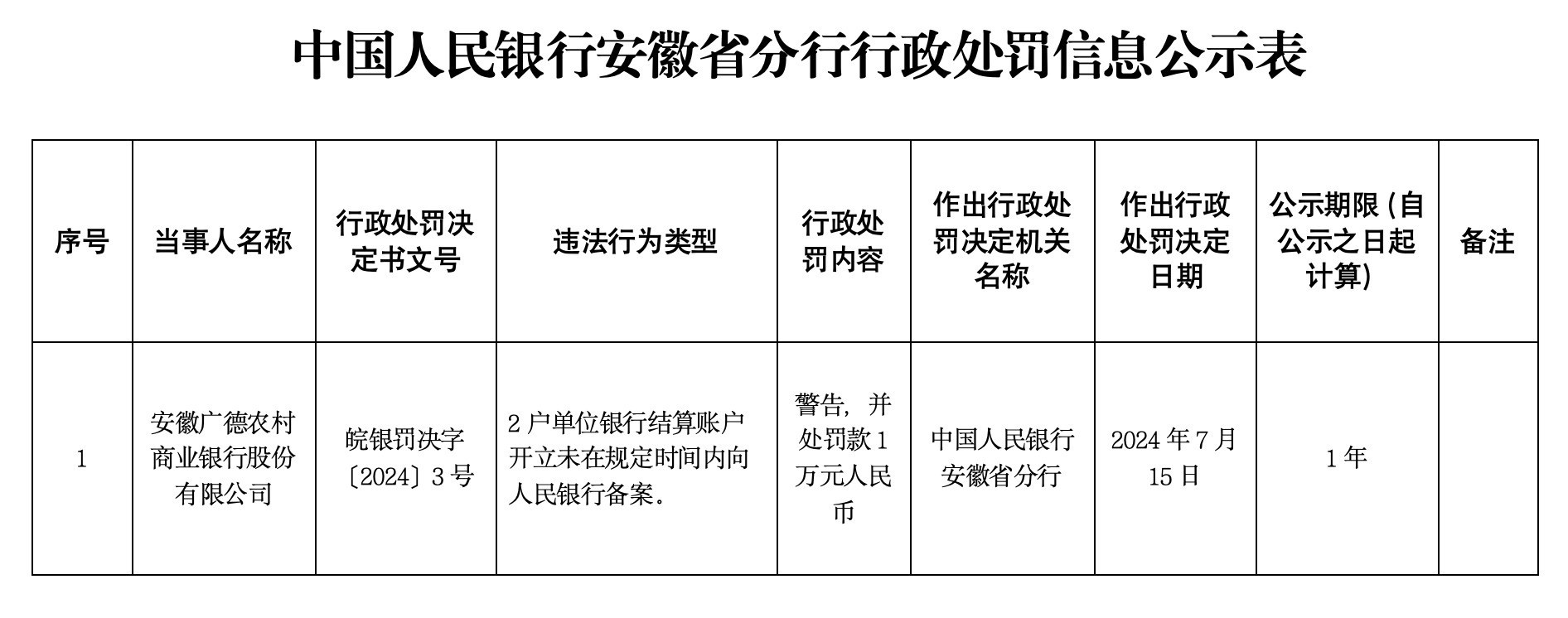 中国人民银行安徽省分行行政处罚信息公示表

| 序号 | 当事人名称 | 行政处罚决定书文号 | 违法行为类型 | 行政处罚内容 | 作出行政处罚决定机关名称 | 作出行政处罚决定日期 | 公示期限（自公示之日起计算） | 备注 |
|---|---|---|---|---|---|---|---|---|
| 1 | 安徽广德农村商业银行股份有限公司 | 皖银罚决字〔2024〕3号 | 2户单位银行结算账户开立未在规定时间内向人民银行备案。 | 警告，并处罚款1万元人民币 | 中国人民银行安徽省分行 | 2024年7月15日 | 1年 | |